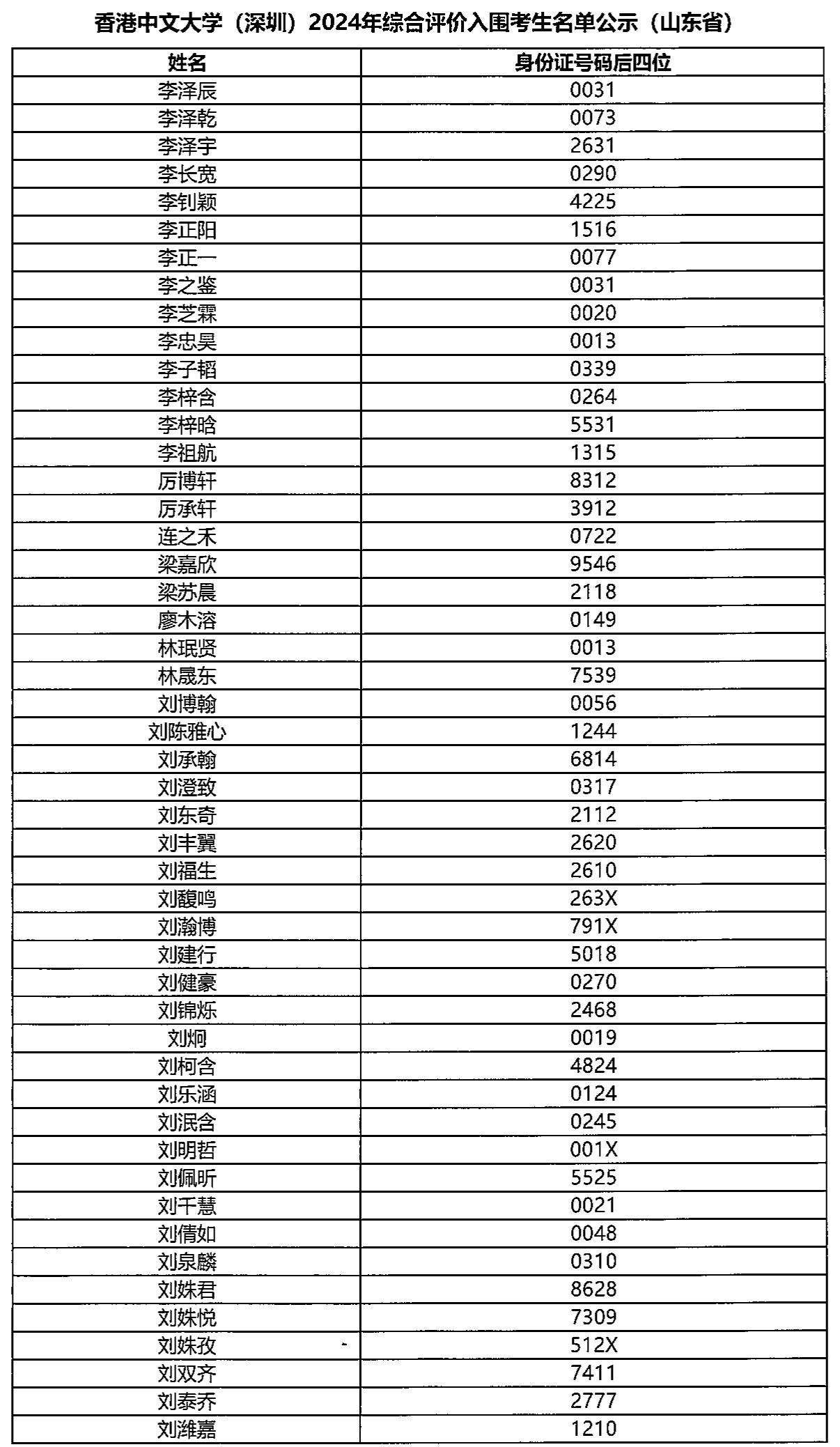 香港中文大学（深圳）2024年综合评价入围考生名单公示（山东省）

| 姓名 | 身份证号码后四位 |
|---|---|
| 李泽辰 | 0031 |
| 李泽乾 | 0073 |
| 李泽宇 | 2631 |
| 李长宽 | 0290 |
| 李钊颖 | 4225 |
| 李正阳 | 1516 |
| 李正一 | 0077 |
| 李之鉴 | 0031 |
| 李芝霖 | 0020 |
| 李忠昊 | 0013 |
| 李子韬 | 0339 |
| 李梓含 | 0264 |
| 李梓晗 | 5531 |
| 李祖航 | 1315 |
| 厉博轩 | 8312 |
| 厉承轩 | 3912 |
| 连之禾 | 0722 |
| 梁嘉欣 | 9546 |
| 梁苏晨 | 2118 |
| 廖木溶 | 0149 |
| 林珉贤 | 0013 |
| 林晟东 | 7539 |
| 刘博翰 | 0056 |
| 刘陈雅心 | 1244 |
| 刘承翰 | 6814 |
| 刘澄致 | 0317 |
| 刘东奇 | 2112 |
| 刘丰翼 | 2620 |
| 刘福生 | 2610 |
| 刘馥鸣 | 263X |
| 刘瀚博 | 791X |
| 刘建行 | 5018 |
| 刘健豪 | 0270 |
| 刘锦烁 | 2468 |
| 刘炯 | 0019 |
| 刘柯含 | 4824 |
| 刘乐涵 | 0124 |
| 刘泯含 | 0245 |
| 刘明哲 | 001X |
| 刘佩昕 | 5525 |
| 刘千慧 | 0021 |
| 刘倩如 | 0048 |
| 刘泉麟 | 0310 |
| 刘姝君 | 8628 |
| 刘姝悦 | 7309 |
| 刘姝孜 | 512X |
| 刘双齐 | 7411 |
| 刘泰乔 | 2777 |
| 刘潍嘉 | 1210 |